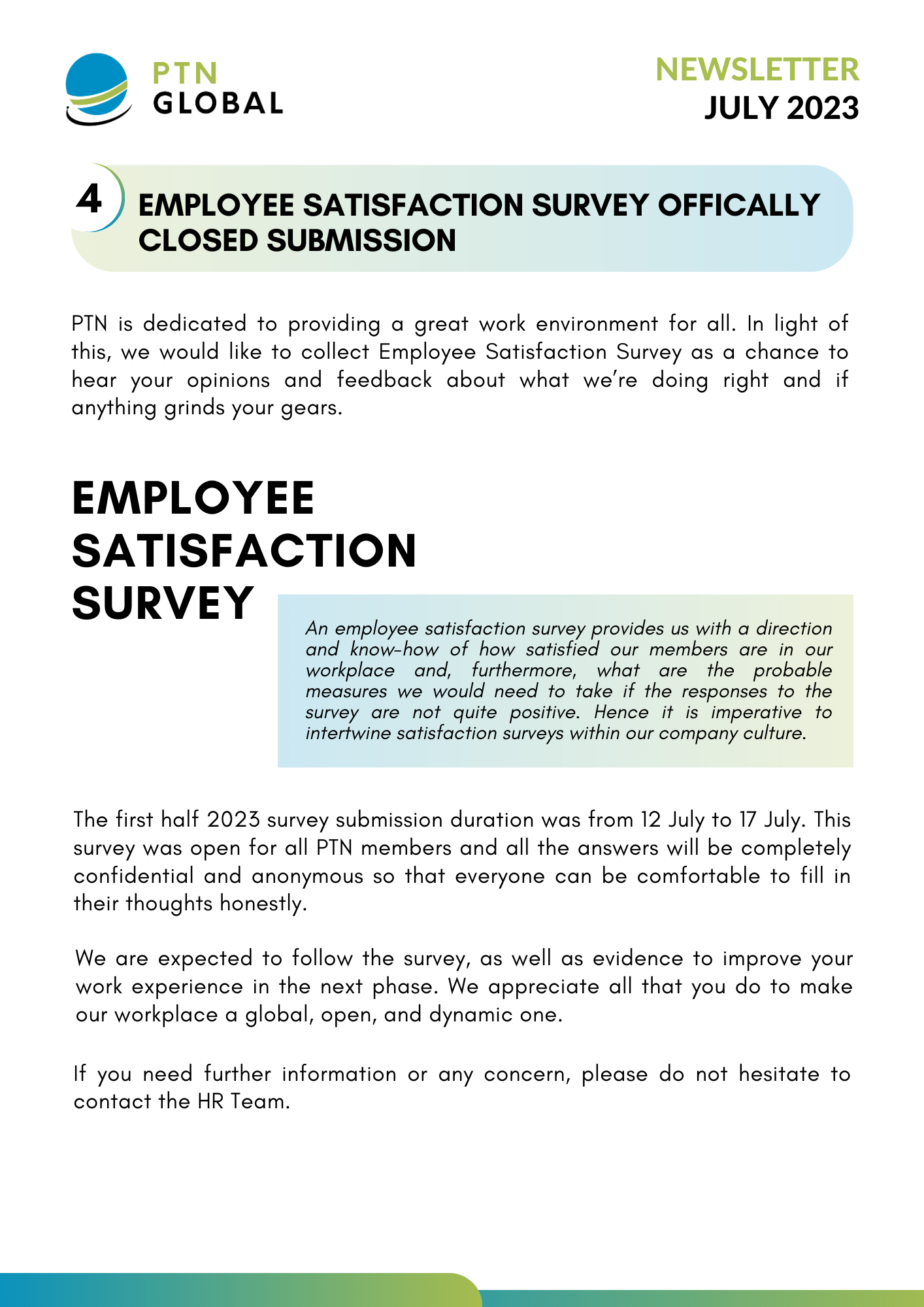 PTN GLOBAL

NEWSLETTER
JULY 2023

4

EMPLOYEE SATISFACTION SURVEY OFFICALLY CLOSED SUBMISSION

PTN is dedicated to providing a great work environment for all. In light of this, we would like to collect Employee Satisfaction Survey as a chance to hear your opinions and feedback about what we're doing right and if anything grinds your gears.

EMPLOYEE SATISFACTION SURVEY

An employee satisfaction survey provides us with a direction and know-how of how satisfied our members are in our workplace and, furthermore, what are the probable measures we would need to take if the responses to the survey are not quite positive. Hence it is imperative to intertwine satisfaction surveys within our company culture.

The first half 2023 survey submission duration was from 12 July to 17 July. This survey was open for all PTN members and all the answers will be completely confidential and anonymous so that everyone can be comfortable to fill in their thoughts honestly.

We are expected to follow the survey, as well as evidence to improve your work experience in the next phase. We appreciate all that you do to make our workplace a global, open, and dynamic one.

If you need further information or any concern, please do not hesitate to contact the HR Team.